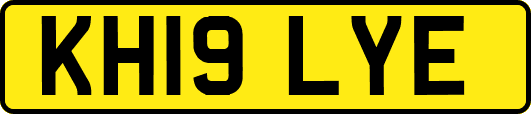 KH19 LYE